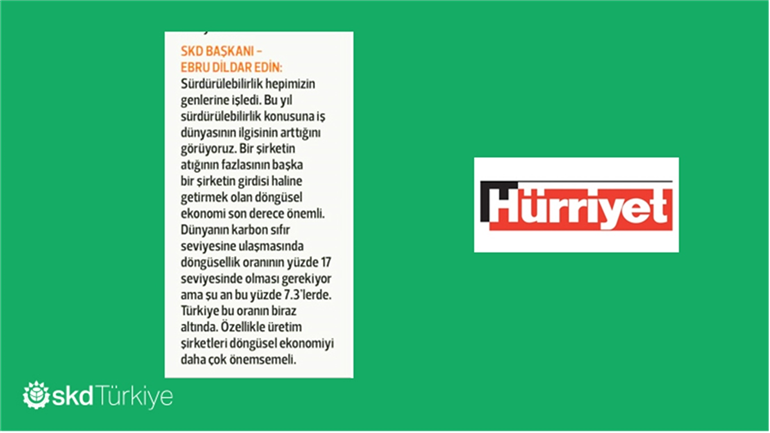 SKD BAŞKANI – EBRU DİLDAR EDİN:
Sürdürülebilirlik hepimizin genlerine işledi. Bu yıl sürdürülebilirlik konusuna iş dünyasının ilgisinin arttığını görüyoruz. Bir şirketin atığının fazlasının başka bir şirketin girdisi haline getirmek olan döngüsel ekonomi son derece önemli. Dünyanın karbon sıfır seviyesine ulaşmasında döngüsellik oranının yüzde 17 seviyesinde olması gerekiyor ama şu an bu yüzde 7.3'lerde. Türkiye bu oranın biraz altında. Özellikle üretim şirketleri döngüsel ekonomiyi daha çok önemsemeli.

Hürriyet

skd Türkiye